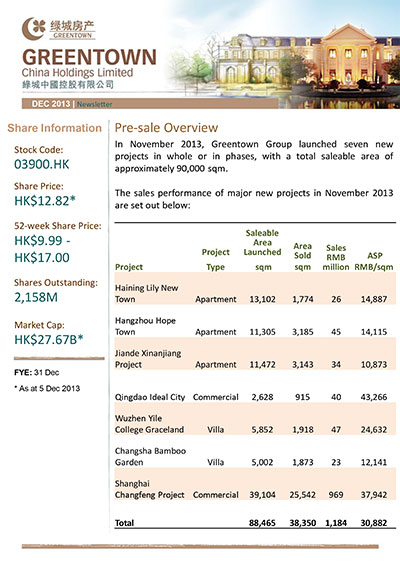 绿城房产
GREENTOWN

GREENTOWN
China Holdings Limited
綠城中國控股有限公司

DEC 2013 | Newsletter

Share Information

Stock Code:
03900.HK

Share Price:
HK$12.82*

52-week Share Price:
HK$9.99 - HK$17.00

Shares Outstanding:
2,158M

Market Cap:
HK$27.67B*

FYE: 31 Dec

* As at 5 Dec 2013

Pre-sale Overview

In November 2013, Greentown Group launched seven new projects in whole or in phases, with a total saleable area of approximately 90,000 sqm.

The sales performance of major new projects in November 2013 are set out below:

| Project | Project Type | Saleable Area Launched sqm | Area Sold sqm | Sales RMB million | ASP RMB/sqm |
|---|---|---|---|---|---|
| Haining Lily New Town | Apartment | 13,102 | 1,774 | 26 | 14,887 |
| Hangzhou Hope Town | Apartment | 11,305 | 3,185 | 45 | 14,115 |
| Jiande Xinanjiang Project | Apartment | 11,472 | 3,143 | 34 | 10,873 |
| Qingdao Ideal City | Commercial | 2,628 | 915 | 40 | 43,266 |
| Wuzhen Yile College Graceland | Villa | 5,852 | 1,918 | 47 | 24,632 |
| Changsha Bamboo Garden | Villa | 5,002 | 1,873 | 23 | 12,141 |
| Shanghai Changfeng Project | Commercial | 39,104 | 25,542 | 969 | 37,942 |
| Total | | 88,465 | 38,350 | 1,184 | 30,882 |